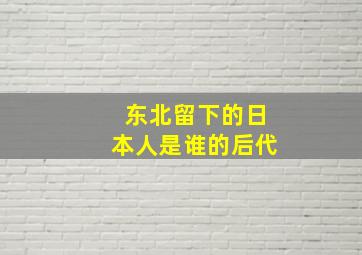 东北留下的日本人是谁的后代